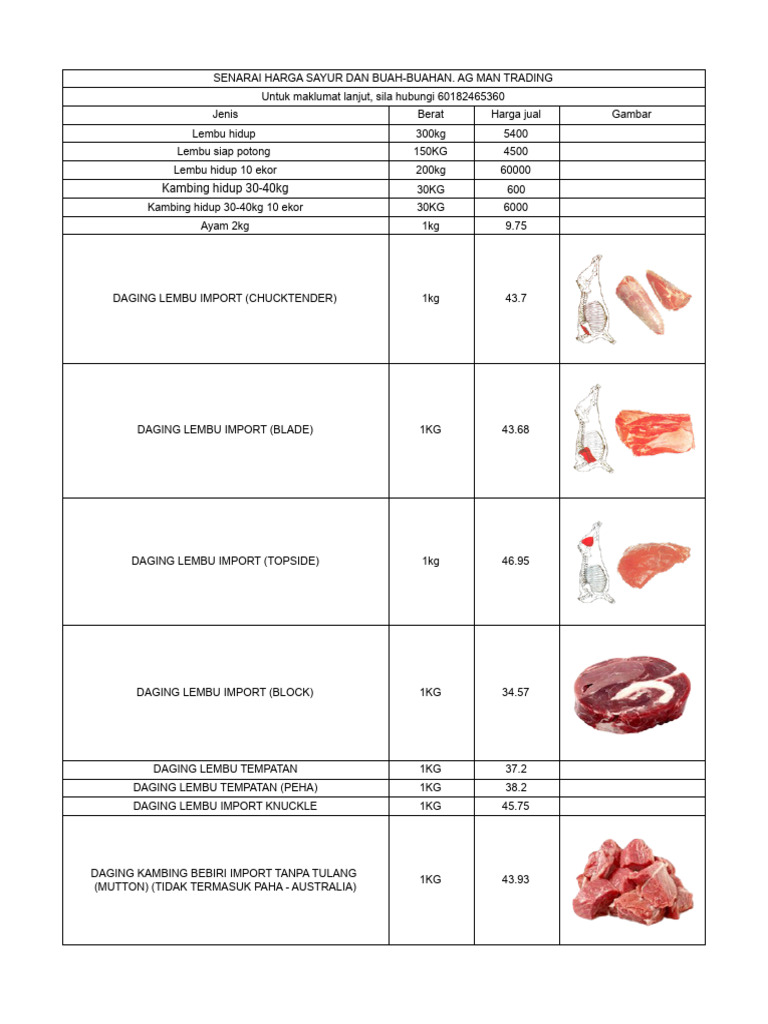 SENARAI HARGA SAYUR DAN BUAH-BUAHAN. AG MAN TRADING

Untuk maklumat lanjut, sila hubungi 60182465360

| Jenis | Berat | Harga jual | Gambar |
|---|---|---|---|
| Lembu hidup | 300kg | 5400 | |
| Lembu siap potong | 150KG | 4500 | |
| Lembu hidup 10 ekor | 200kg | 60000 | |
| Kambing hidup 30-40kg | 30KG | 600 | |
| Kambing hidup 30-40kg 10 ekor | 30KG | 6000 | |
| Ayam 2kg | 1kg | 9.75 | |
| DAGING LEMBU IMPORT (CHUCKTENDER) | 1kg | 43.7 | |
| DAGING LEMBU IMPORT (BLADE) | 1KG | 43.68 | |
| DAGING LEMBU IMPORT (TOPSIDE) | 1kg | 46.95 | |
| DAGING LEMBU IMPORT (BLOCK) | 1KG | 34.57 | |
| DAGING LEMBU TEMPATAN | 1KG | 37.2 | |
| DAGING LEMBU TEMPATAN (PEHA) | 1KG | 38.2 | |
| DAGING LEMBU IMPORT KNUCKLE | 1KG | 45.75 | |
| DAGING KAMBING BEBIRI IMPORT TANPA TULANG (MUTTON) (TIDAK TERMASUK PAHA - AUSTRALIA) | 1KG | 43.93 | |